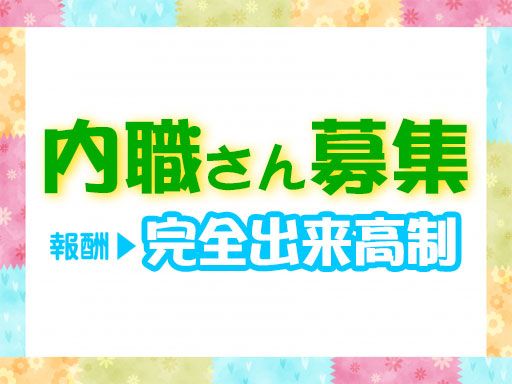 内職さん募集

報酬 ▶ 完全出来高制